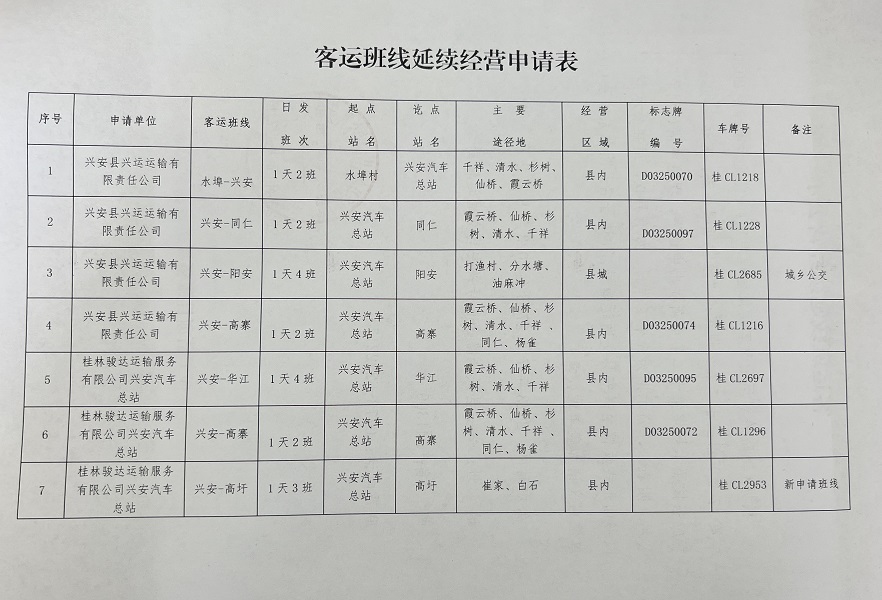 客运班线延续经营申请表

| 序号 | 申请单位 | 客运班线 | 日发班次 | 起点站名 | 讫点站名 | 主要途径地 | 经营区域 | 标志牌编号 | 车牌号 | 备注 |
|---|---|---|---|---|---|---|---|---|---|---|
| 1 | 兴安县兴运运输有限责任公司 | 水埠-兴安 | 1天2班 | 水埠村 | 兴安汽车总站 | 千祥、清水、杉树、仙桥、霞云桥 | 县内 | D03250070 | 桂CL1218 | |
| 2 | 兴安县兴运运输有限责任公司 | 兴安-同仁 | 1天2班 | 兴安汽车总站 | 同仁 | 霞云桥、仙桥、杉树、清水、千祥 | 县内 | D03250097 | 桂CL1228 | |
| 3 | 兴安县兴运运输有限责任公司 | 兴安-阳安 | 1天4班 | 兴安汽车总站 | 阳安 | 打渔村、分水塘、油麻冲 | 县城 | | 桂CL2685 | 城乡公交 |
| 4 | 兴安县兴运运输有限责任公司 | 兴安-高寨 | 1天2班 | 兴安汽车总站 | 高寨 | 霞云桥、仙桥、杉树、清水、千祥、同仁、杨雀 | 县内 | D03250074 | 桂CL1216 | |
| 5 | 桂林骏达运输服务有限公司兴安汽车总站 | 兴安-华江 | 1天4班 | 兴安汽车总站 | 华江 | 霞云桥、仙桥、杉树、清水、千祥 | 县内 | D03250095 | 桂CL2697 | |
| 6 | 桂林骏达运输服务有限公司兴安汽车总站 | 兴安-高寨 | 1天2班 | 兴安汽车总站 | 高寨 | 霞云桥、仙桥、杉树、清水、千祥、同仁、杨雀 | 县内 | D03250072 | 桂CL1296 | |
| 7 | 桂林骏达运输服务有限公司兴安汽车总站 | 兴安-高圩 | 1天3班 | 兴安汽车总站 | 高圩 | 崔家、白石 | 县内 | | 桂CL2953 | 新申请班线 |